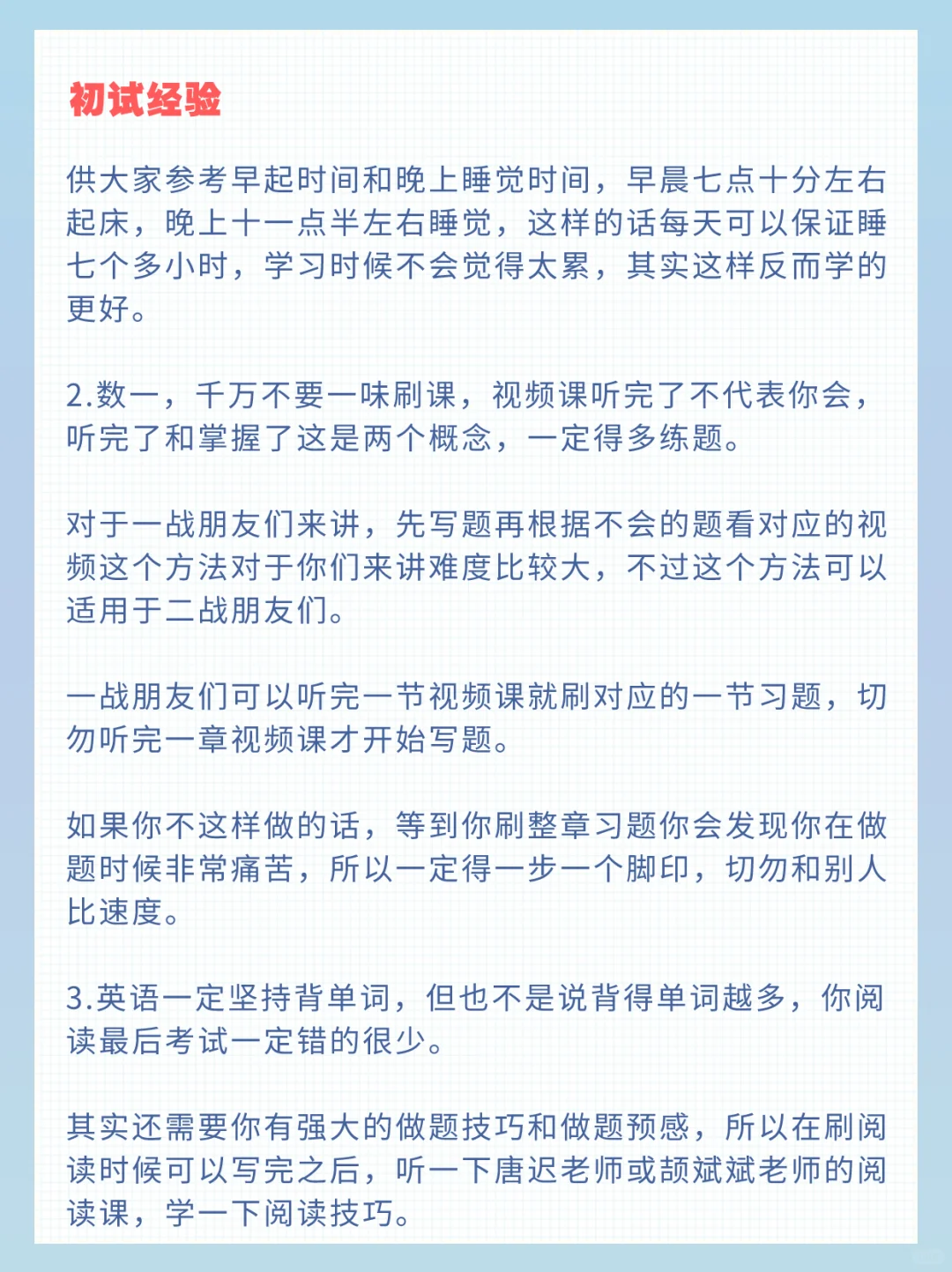 初试经验

供大家参考早起时间和晚上睡觉时间，早晨七点十分左右起床，晚上十一点半左右睡觉，这样的话每天可以保证睡七个多小时，学习时候不会觉得太累，其实这样反而学的更好。

2.数一，千万不要一味刷课，视频课听完了不代表你会，听完了和掌握了这是两个概念，一定得多练题。

对于一战朋友们来讲，先写题再根据不会的题看对应的视频这个方法对于你们来讲难度比较大，不过这个方法可以适用于二战朋友们。

一战朋友们可以听完一节视频课就刷对应的一节习题，切勿听完一章视频课才开始写题。

如果你不这样做的话，等到你刷整章习题你会发现你在做题时候非常痛苦，所以一定得一步一个脚印，切勿和别人比速度。

3.英语一定坚持背单词，但也不是说背得单词越多，你阅读最后考试一定错的很少。

其实还需要你有强大的做题技巧和做题预感，所以在刷阅读时候可以写完之后，听一下唐迟老师或颉斌斌老师的阅读课，学一下阅读技巧。